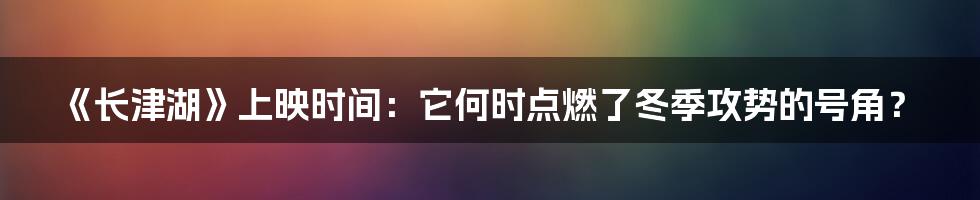 《长津湖》上映时间：它何时点燃了冬季攻势的号角？